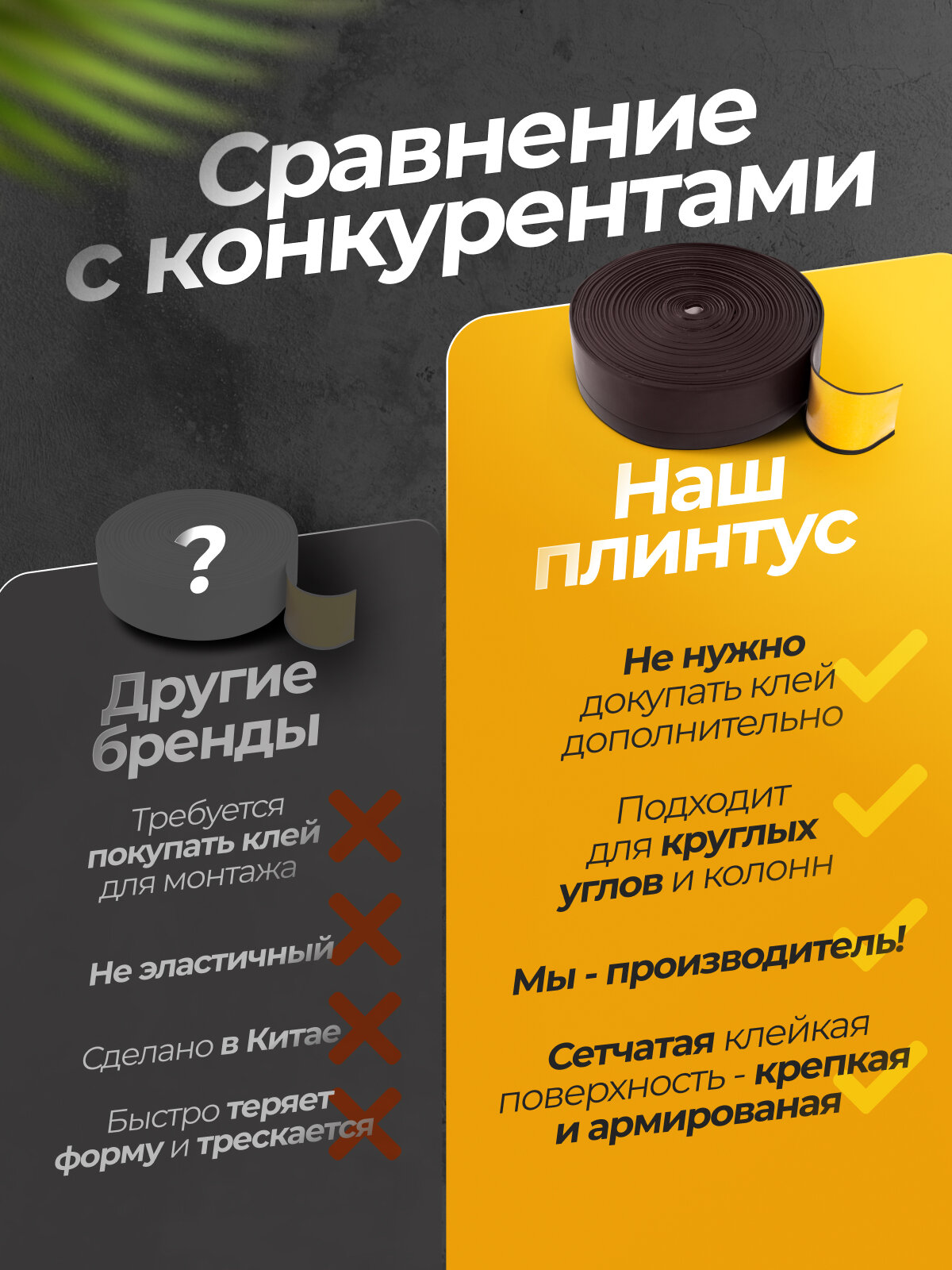 Сравнение с конкурентами

?

Другие бренды

Требуется покупать клей для монтажа

Не эластичный

Сделано в Китае

Быстро теряет форму и трескается

Наш плинтус

Не нужно докупать клей дополнительно

Подходит для круглых углов и колонн

Мы - производитель!

Сетчатая клейкая поверхность - крепкая и армированая